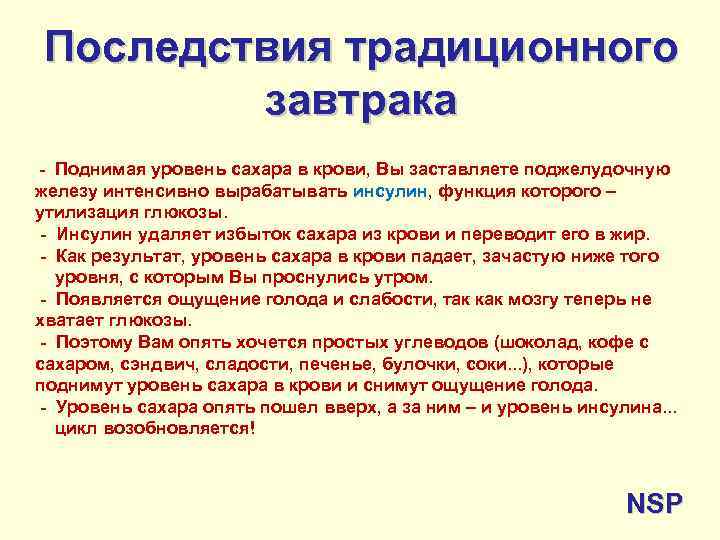 Последствия традиционного завтрака

- Поднимая уровень сахара в крови, Вы заставляете поджелудочную железу интенсивно вырабатывать инсулин, функция которого – утилизация глюкозы.
- Инсулин удаляет избыток сахара из крови и переводит его в жир.
- Как результат, уровень сахара в крови падает, зачастую ниже того уровня, с которым Вы проснулись утром.
- Появляется ощущение голода и слабости, так как мозгу теперь не хватает глюкозы.
- Поэтому Вам опять хочется простых углеводов (шоколад, кофе с сахаром, сэндвич, сладости, печенье, булочки, соки...), которые поднимут уровень сахара в крови и снимут ощущение голода.
- Уровень сахара опять пошел вверх, а за ним – и уровень инсулина... цикл возобновляется!

NSP